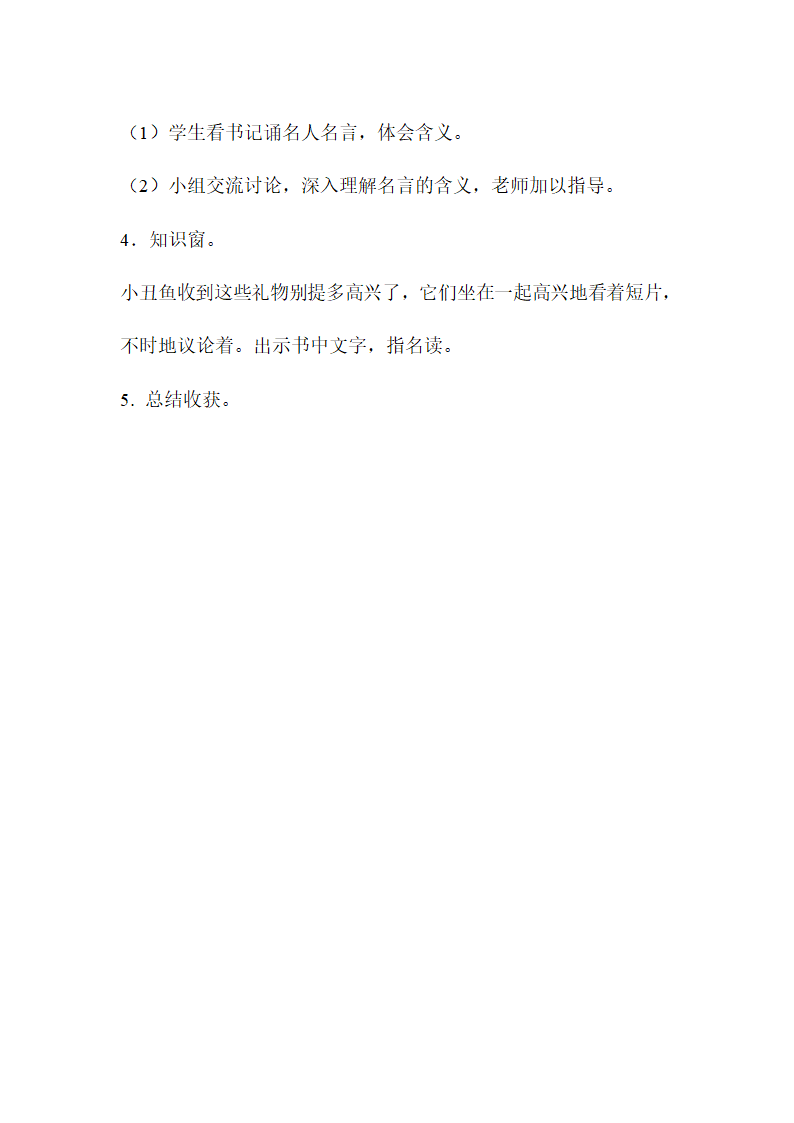 （1）学生看书记诵名人名言，体会含义。

（2）小组交流讨论，深入理解名言的含义，老师加以指导。

4．知识窗。

小丑鱼收到这些礼物别提多高兴了，它们坐在一起高兴地看着短片，不时地议论着。出示书中文字，指名读。

5．总结收获。